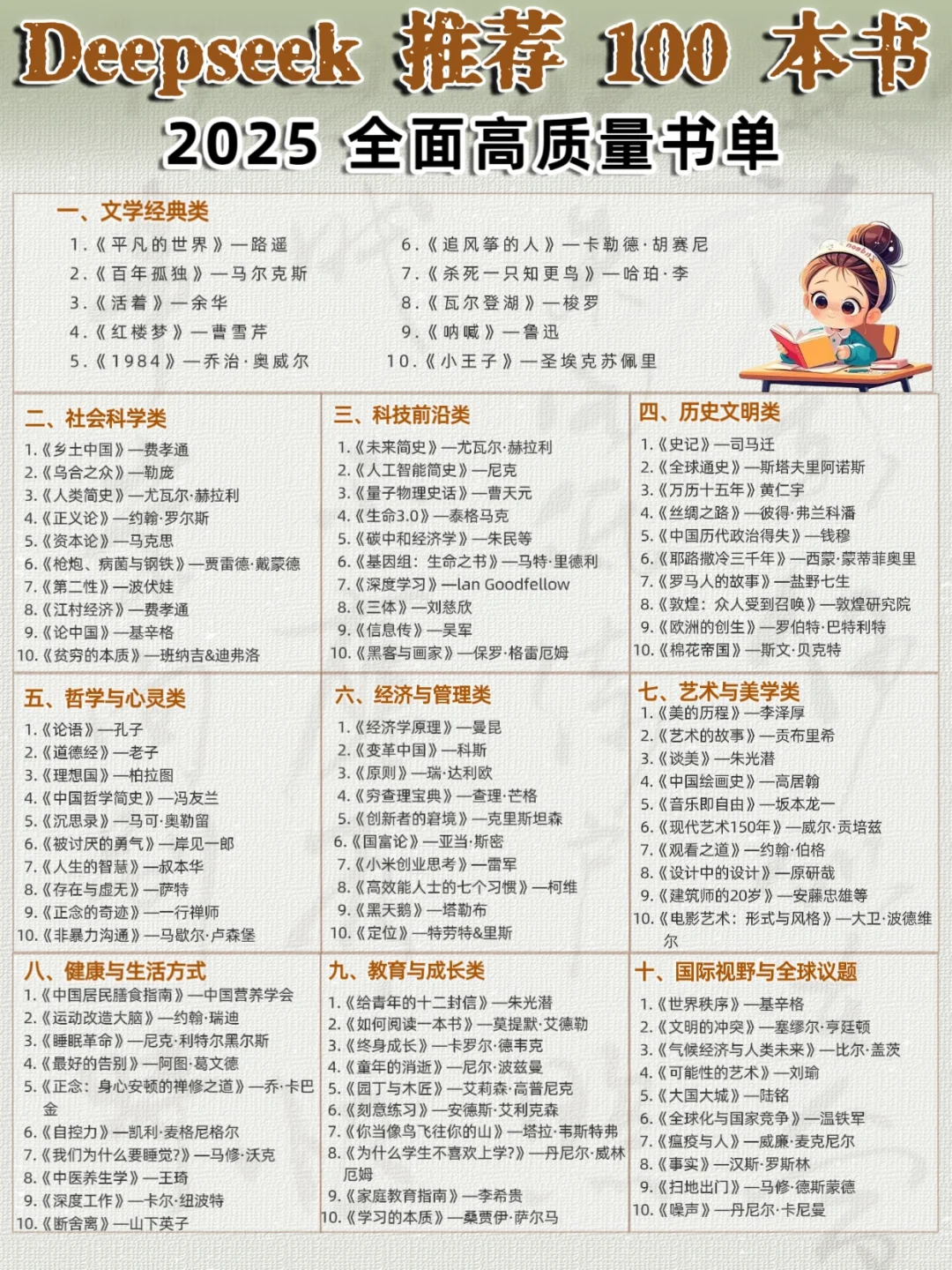 Deepseek 推荐 100 本书

2025 全面高质量书单

一、文学经典类

1.《平凡的世界》—路遥
2.《百年孤独》—马尔克斯
3.《活着》—余华
4.《红楼梦》—曹雪芹
5.《1984》—乔治·奥威尔

6.《追风筝的人》—卡勒德·胡赛尼
7.《杀死一只知更鸟》—哈珀·李
8.《瓦尔登湖》—梭罗
9.《呐喊》—鲁迅
10.《小王子》—圣埃克苏佩里

二、社会科学类

1.《乡土中国》—费孝通
2.《乌合之众》—勒庞
3.《人类简史》—尤瓦尔·赫拉利
4.《正义论》—约翰·罗尔斯
5.《资本论》—马克思
6.《枪炮、病菌与钢铁》—贾雷德·戴蒙德
7.《第二性》—波伏娃
8.《江村经济》—费孝通
9.《论中国》—基辛格
10.《贫穷的本质》—班纳吉&迪弗洛

三、科技前沿类

1.《未来简史》—尤瓦尔·赫拉利
2.《人工智能简史》—尼克
3.《量子物理史话》—曹天元
4.《生命3.0》—泰格马克
5.《碳中和经济学》—朱民等
6.《基因组：生命之书》—马特·里德利
7.《深度学习》—Ian Goodfellow
8.《三体》—刘慈欣
9.《信息传》—吴军
10.《黑客与画家》—保罗·格雷厄姆

四、历史文明类

1.《史记》—司马迁
2.《全球通史》—斯塔夫里阿诺斯
3.《万历十五年》黄仁宇
4.《丝绸之路》—彼得·弗兰科潘
5.《中国历代政治得失》—钱穆
6.《耶路撒冷三千年》—西蒙·蒙蒂菲奥里
7.《罗马人的故事》—盐野七生
8.《敦煌：众人受到召唤》—敦煌研究院
9.《欧洲的创生》—罗伯特·巴特利特
10.《棉花帝国》—斯文·贝克特

五、哲学与心灵类

1.《论语》—孔子
2.《道德经》—老子
3.《理想国》—柏拉图
4.《中国哲学简史》—冯友兰
5.《沉思录》—马可·奥勒留
6.《被讨厌的勇气》—岸见一郎
7.《人生的智慧》—叔本华
8.《存在与虚无》—萨特
9.《正念的奇迹》—一行禅师
10.《非暴力沟通》—马歇尔·卢森堡

六、经济与管理类

1.《经济学原理》—曼昆
2.《变革中国》—科斯
3.《原则》—瑞·达利欧
4.《穷查理宝典》—查理·芒格
5.《创新者的窘境》—克里斯坦森
6.《国富论》—亚当·斯密
7.《小米创业思考》—雷军
8.《高效能人士的七个习惯》—柯维
9.《黑天鹅》—塔勒布
10.《定位》—特劳特&里斯

七、艺术与美学类

1.《美的历程》—李泽厚
2.《艺术的故事》—贡布里希
3.《谈美》—朱光潜
4.《中国绘画史》—高居翰
5.《音乐即自由》—坂本龙一
6.《现代艺术150年》—威尔·贡培兹
7.《观看之道》—约翰·伯格
8.《设计中的设计》—原研哉
9.《建筑师的20岁》—安藤忠雄等
10.《电影艺术：形式与风格》—大卫·波德维尔

八、健康与生活方式

1.《中国居民膳食指南》—中国营养学会
2.《运动改造大脑》—约翰·瑞迪
3.《睡眠革命》—尼克·利特尔黑尔斯
4.《最好的告别》—阿图·葛文德
5.《正念：身心安顿的禅修之道》—乔·卡巴金
6.《自控力》—凯利·麦格尼格尔
7.《我们为什么要睡觉?》—马修·沃克
8.《中医养生学》—王琦
9.《深度工作》—卡尔·纽波特
10.《断舍离》—山下英子

九、教育与成长类

1.《给青年的十二封信》—朱光潜
2.《如何阅读一本书》—莫提默·艾德勒
3.《终身成长》—卡罗尔·德韦克
4.《童年的消逝》—尼尔·波兹曼
5.《园丁与木匠》—艾莉森·高普尼克
6.《刻意练习》—安德斯·艾利克森
7.《你当像鸟飞往你的山》—塔拉·韦斯特弗
8.《为什么学生不喜欢上学?》—丹尼尔·威林厄姆
9.《家庭教育指南》—李希贵
10.《学习的本质》—桑贾伊·萨尔马

十、国际视野与全球议题

1.《世界秩序》—基辛格
2.《文明的冲突》—塞缪尔·亨廷顿
3.《气候经济与人类未来》—比尔·盖茨
4.《可能性的艺术》—刘瑜
5.《大国大城》—陆铭
6.《全球化与国家竞争》—温铁军
7.《瘟疫与人》—威廉·麦克尼尔
8.《事实》—汉斯·罗斯林
9.《扫地出门》—马修·德斯蒙德
10.《噪声》—丹尼尔·卡尼曼